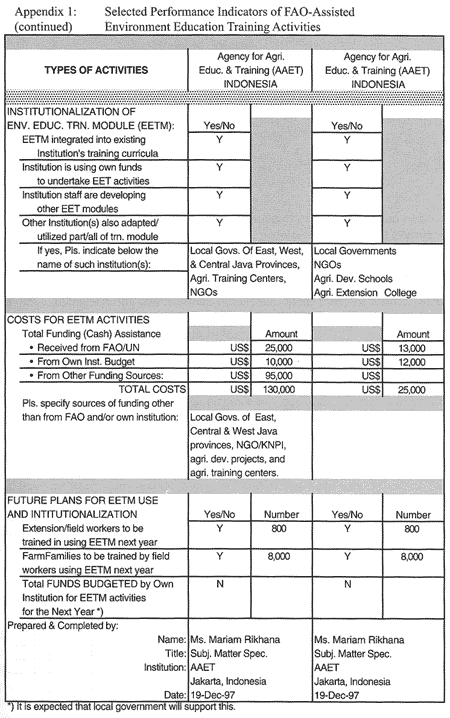 Appendix 1: (continued) Selected Performance Indicators of FAO-Assisted Environment Education Training Activities

| TYPES OF ACTIVITIES | Agency for Agri. Educ. & Training (AAET) INDONESIA | | Agency for Agri. Educ. & Training (AAET) INDONESIA | |
|---|---|---|---|---|
| INSTITUTIONALIZATION OF ENV. EDUC. TRN. MODULE (EETM): | Yes/No | | Yes/No | |
| EETM integrated into existing Institution's training curricula | Y | | Y | |
| Institution is using own funds to undertake EET activities | Y | | Y | |
| Institution staff are developing other EET modules | Y | | Y | |
| Other Institution(s) also adapted/ utilized part/all of trn. module | Y | | Y | |
| If yes, Pls. indicate below the name of such institution(s): | Local Govs. Of East, West, & Central Java Provinces, Agri. Training Centers, NGOs | | Local Governments NGOs Agri. Dev. Schools Agri. Extension College | |
| COSTS FOR EETM ACTIVITIES | | | | |
| Total Funding (Cash) Assistance | | Amount | | Amount |
| • Received from FAO/UN | US$ | 25,000 | US$ | 13,000 |
| • From Own Inst. Budget | US$ | 10,000 | US$ | 12,000 |
| • From Other Funding Sources: | US$ | 95,000 | US$ | |
| TOTAL COSTS | US$ | 130,000 | US$ | 25,000 |
| Pls. specify sources of funding other than from FAO and/or own institution: | Local Govs. of East, Central & West Java provinces, NGO/KNPI, agri. dev. projects, and agri. training centers. | | | |
| FUTURE PLANS FOR EETM USE AND INTITUTIONALIZATION | Yes/No | Number | Yes/No | Number |
| Extension/field workers to be trained in using EETM next year | Y | 800 | Y | 800 |
| FarmFamilies to be trained by field workers using EETM next year | Y | 8,000 | Y | 8,000 |
| Total FUNDS BUDGETED by Own Institution for EETM activities for the Next Year *) | N | | N | |
| Prepared & Completed by: | | | | |
| Name: | Ms. Mariam Rikhana | | Ms. Mariam Rikhana | |
| Title: | Subj. Matter Spec. | | Subj. Matter Spec. | |
| Institution: | AAET Jakarta, Indonesia | | AAET Jakarta, Indonesia | |
| Date: | 19-Dec-97 | | 19-Dec-97 | |

*) It is expected that local government will support this.